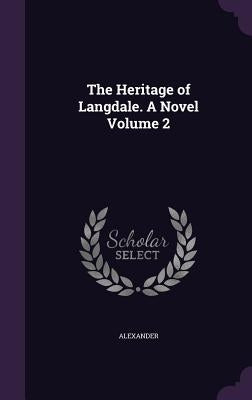 The Heritage of Langdale. A Novel Volume 2

Scholar SELECT

ALEXANDER